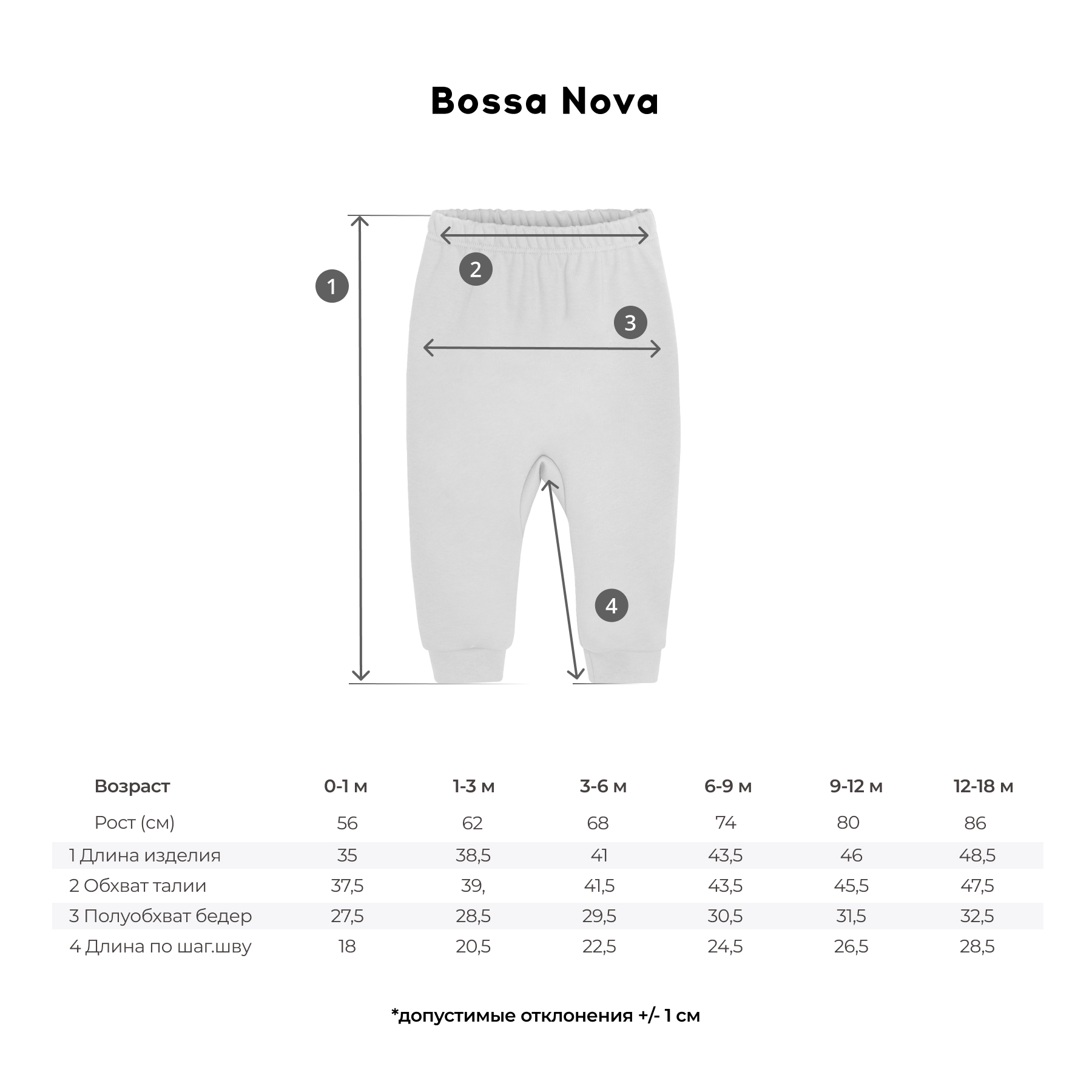 Bossa Nova

1

2

3

4

| Возраст | 0-1 м | 1-3 м | 3-6 м | 6-9 м | 9-12 м | 12-18 м |
|---|---|---|---|---|---|---|
| Рост (см) | 56 | 62 | 68 | 74 | 80 | 86 |
| 1 Длина изделия | 35 | 38,5 | 41 | 43,5 | 46 | 48,5 |
| 2 Обхват талии | 37,5 | 39, | 41,5 | 43,5 | 45,5 | 47,5 |
| 3 Полуобхват бедер | 27,5 | 28,5 | 29,5 | 30,5 | 31,5 | 32,5 |
| 4 Длина по шаг.шву | 18 | 20,5 | 22,5 | 24,5 | 26,5 | 28,5 |

*допустимые отклонения +/- 1 см